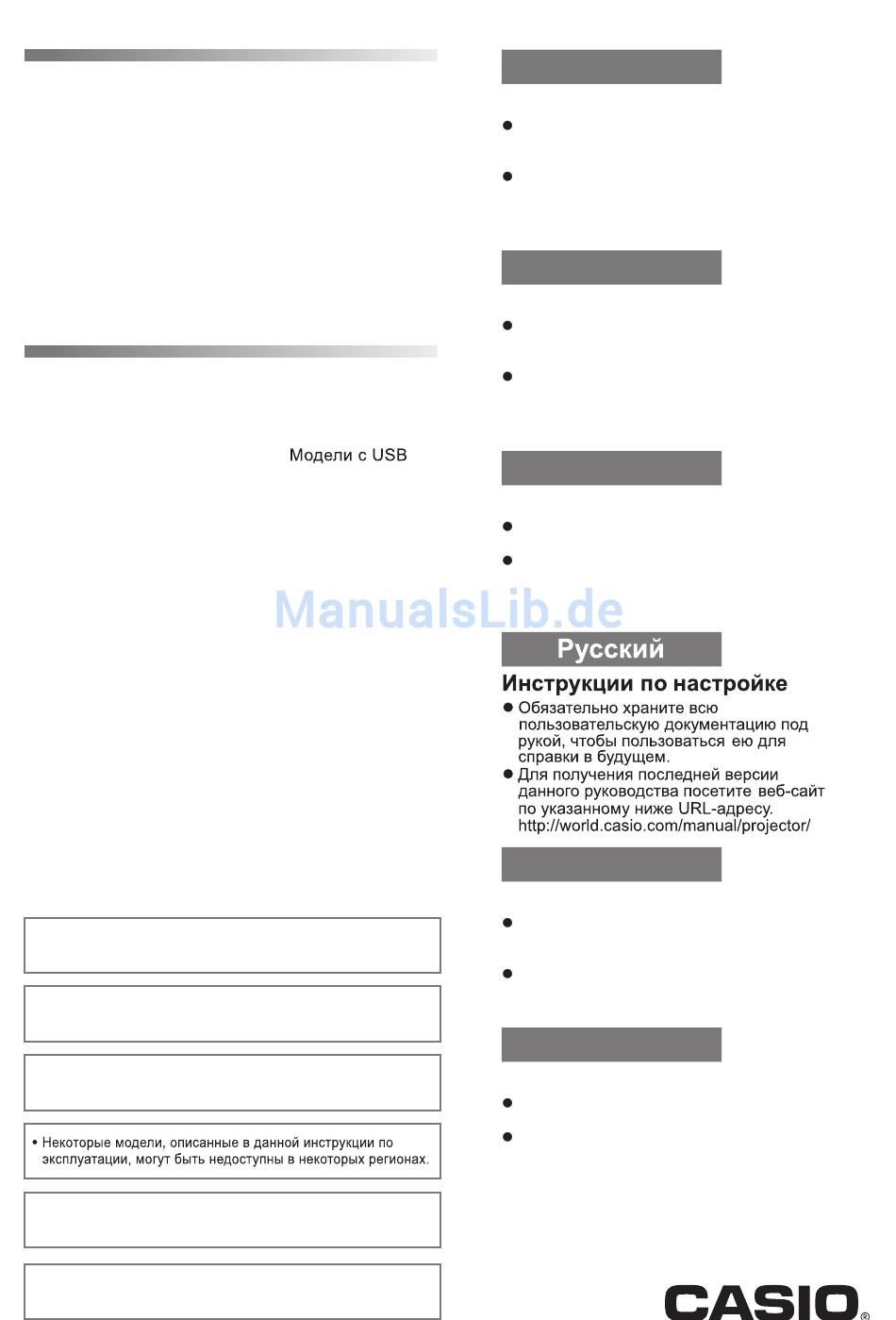 Модели с USB

ManualsLib.de

Русский

Инструкции по настройке

● Обязательно храните всю пользовательскую документацию под рукой, чтобы пользоваться ею для справки в будущем.

● Для получения последней версии данного руководства посетите веб-сайт по указанному ниже URL-адресу. http://world.casio.com/manual/projector/

• Некоторые модели, описанные в данной инструкции по эксплуатации, могут быть недоступны в некоторых регионах.

CASIO®